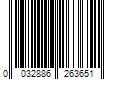 0 032886 263651